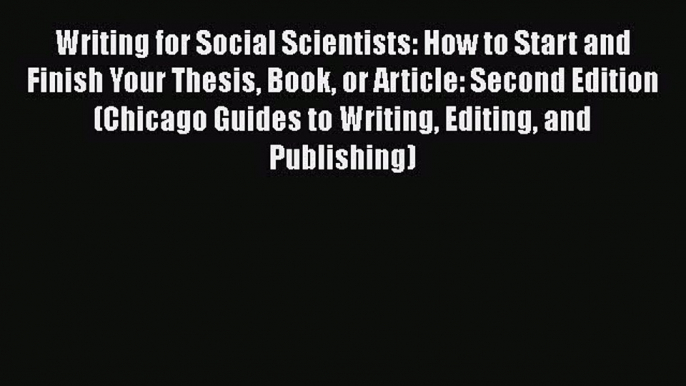 Writing for Social Scientists: How to Start and Finish Your Thesis, Book, or Article: Second Edition (Chicago Guides to Writing, Editing, and Publishing)